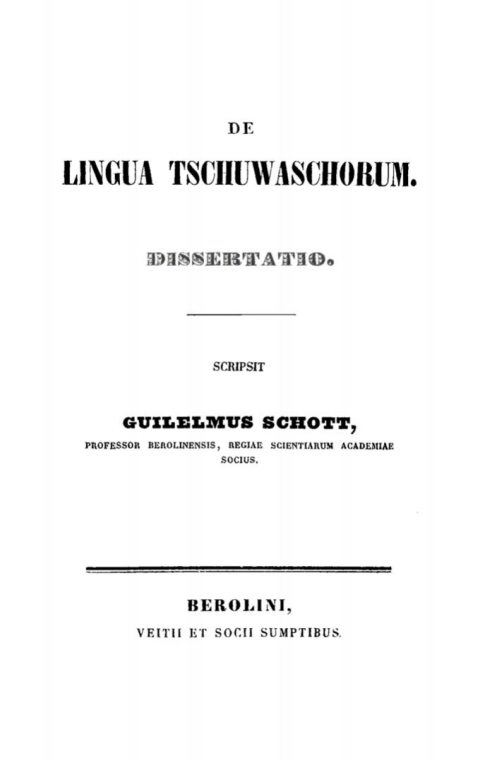 DE

LINGUA TSCHUWASCHORUM.

DISSERTATIO.

SCRIPSIT

GUILELMUS SCHOTT,

PROFESSOR BEROLINENSIS, REGIAE SCIENTIARUM ACADEMIAE SOCIUS.

BEROLINI,

VEITII ET SOCII SUMPTIBUS.